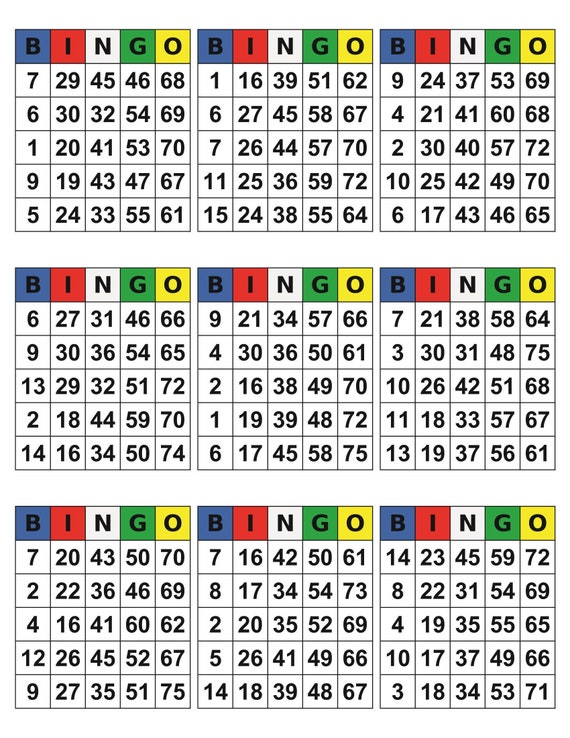 | B | I | N | G | O |
|---|---|---|---|---|
| 7 | 29 | 45 | 46 | 68 |
| 6 | 30 | 32 | 54 | 69 |
| 1 | 20 | 41 | 53 | 70 |
| 9 | 19 | 43 | 47 | 67 |
| 5 | 24 | 33 | 55 | 61 |

| B | I | N | G | O |
|---|---|---|---|---|
| 1 | 16 | 39 | 51 | 62 |
| 6 | 27 | 45 | 58 | 67 |
| 7 | 26 | 44 | 57 | 70 |
| 11 | 25 | 36 | 59 | 72 |
| 15 | 24 | 38 | 55 | 64 |

| B | I | N | G | O |
|---|---|---|---|---|
| 9 | 24 | 37 | 53 | 69 |
| 4 | 21 | 41 | 60 | 68 |
| 2 | 30 | 40 | 57 | 72 |
| 10 | 25 | 42 | 49 | 70 |
| 6 | 17 | 43 | 46 | 65 |

| B | I | N | G | O |
|---|---|---|---|---|
| 6 | 27 | 31 | 46 | 66 |
| 9 | 30 | 36 | 54 | 65 |
| 13 | 29 | 32 | 51 | 72 |
| 2 | 18 | 44 | 59 | 70 |
| 14 | 16 | 34 | 50 | 74 |

| B | I | N | G | O |
|---|---|---|---|---|
| 9 | 21 | 34 | 57 | 66 |
| 4 | 30 | 36 | 50 | 61 |
| 2 | 16 | 38 | 49 | 70 |
| 1 | 19 | 39 | 48 | 72 |
| 6 | 17 | 45 | 58 | 75 |

| B | I | N | G | O |
|---|---|---|---|---|
| 7 | 21 | 38 | 58 | 64 |
| 3 | 30 | 31 | 48 | 75 |
| 10 | 26 | 42 | 51 | 68 |
| 11 | 18 | 33 | 57 | 67 |
| 13 | 19 | 37 | 56 | 61 |

| B | I | N | G | O |
|---|---|---|---|---|
| 7 | 20 | 43 | 50 | 70 |
| 2 | 22 | 36 | 46 | 69 |
| 4 | 16 | 41 | 60 | 62 |
| 12 | 26 | 45 | 52 | 67 |
| 9 | 27 | 35 | 51 | 75 |

| B | I | N | G | O |
|---|---|---|---|---|
| 7 | 16 | 42 | 50 | 61 |
| 8 | 17 | 34 | 54 | 73 |
| 2 | 20 | 35 | 52 | 69 |
| 5 | 26 | 41 | 49 | 66 |
| 14 | 18 | 39 | 48 | 67 |

| B | I | N | G | O |
|---|---|---|---|---|
| 14 | 23 | 45 | 59 | 72 |
| 8 | 22 | 31 | 54 | 69 |
| 4 | 19 | 35 | 55 | 65 |
| 10 | 17 | 37 | 49 | 66 |
| 3 | 18 | 34 | 53 | 71 |